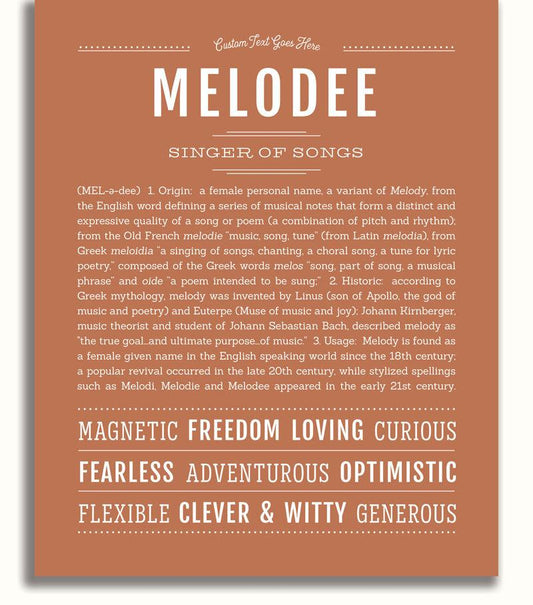 Custom Text Goes Here

MELODEE

SINGER OF SONGS

(MEL-ə-dee) 1. Origin: a female personal name, a variant of Melody, from the English word defining a series of musical notes that form a distinct and expressive quality of a song or poem (a combination of pitch and rhythm); from the Old French melodie "music, song, tune" (from Latin melodia), from Greek meloidia "a singing of songs, chanting, a choral song, a tune for lyric poetry," composed of the Greek words melos "song, part of song, a musical phrase" and oide "a poem intended to be sung;" 2. Historic: according to Greek mythology, melody was invented by Linus (son of Apollo, the god of music and poetry) and Euterpe (Muse of music and joy); Johann Kirnberger, music theorist and student of Johann Sebastian Bach, described melody as "the true goal...and ultimate purpose...of music." 3. Usage: Melody is found as a female given name in the English speaking world since the 18th century; a popular revival occurred in the late 20th century, while stylized spellings such as Melodi, Melodie and Melodee appeared in the early 21st century.

MAGNETIC FREEDOM LOVING CURIOUS

FEARLESS ADVENTUROUS OPTIMISTIC

FLEXIBLE CLEVER & WITTY GENEROUS